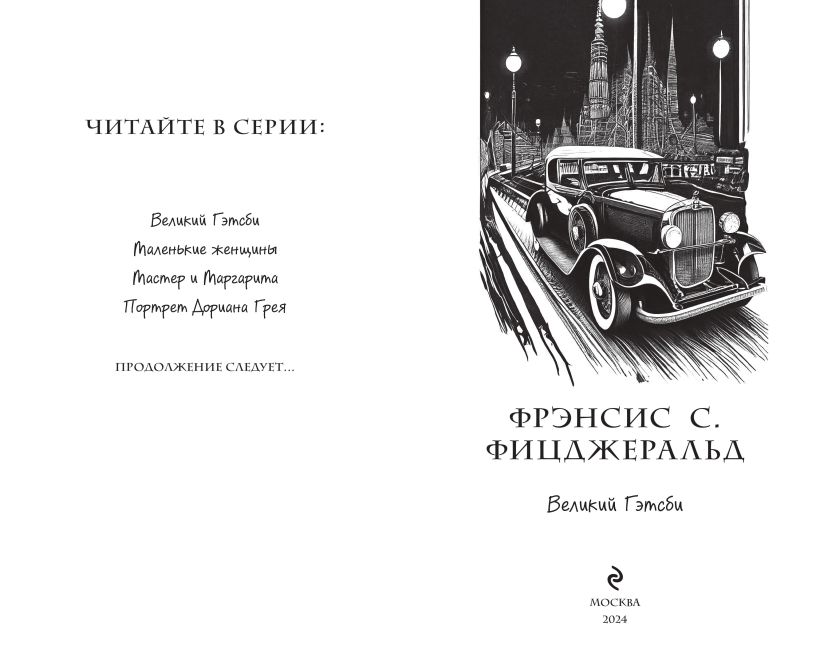 ЧИТАЙТЕ В СЕРИИ:

Великий Гэтсби
Маленькие женщины
Мастер и Маргарита
Портрет Дориана Грея

ПРОДОЛЖЕНИЕ СЛЕДУЕТ...

ФРЭНСИС С.
ФИЦДЖЕРАЛЬД

Великий Гэтсби

МОСКВА
2024